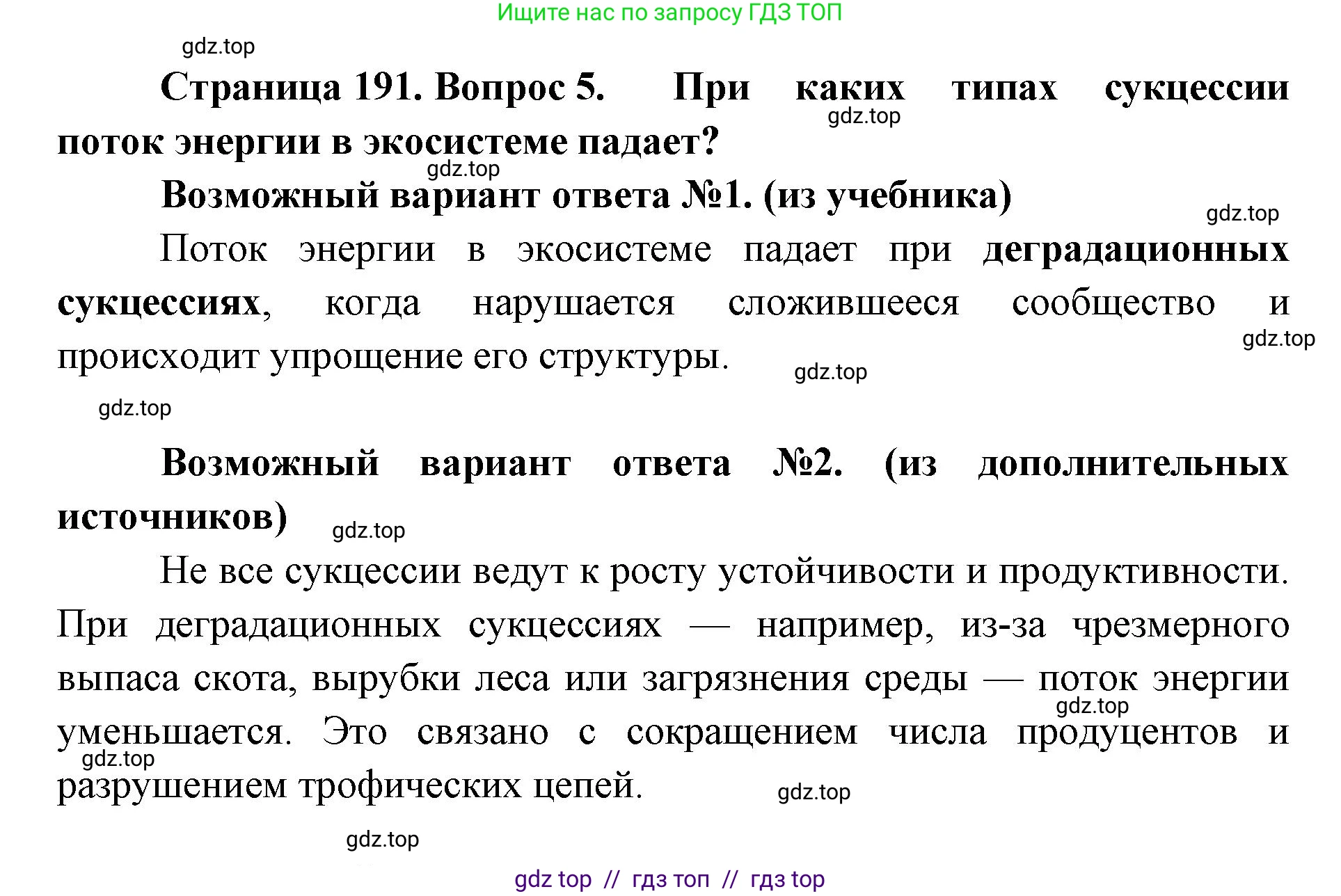 Ищите нас по запросу ГДЗ ТОП

gdz.top

Страница 191. Вопрос 5. При каких типах сукцессии поток энергии в экосистеме падает?

gdz.top

gdz.top

Возможный вариант ответа №1. (из учебника)

gdz.top

Поток энергии в экосистеме падает при деградационных сукцессиях, когда нарушается сложившееся сообщество и происходит упрощение его структуры.

gdz.top

gdz.top

gdz.top

Возможный вариант ответа №2. (из дополнительных источников)

gdz.top

Не все сукцессии ведут к росту устойчивости и продуктивности. При деградационных сукцессиях — например, из-за чрезмерного выпаса скота, вырубки леса или загрязнения среды — поток энергии уменьшается. Это связано с сокращением числа продуцентов и разрушением трофических цепей.

gdz.top

gdz.top

gdz.top

gdz.top

gdz top // гдз топ // гдз top